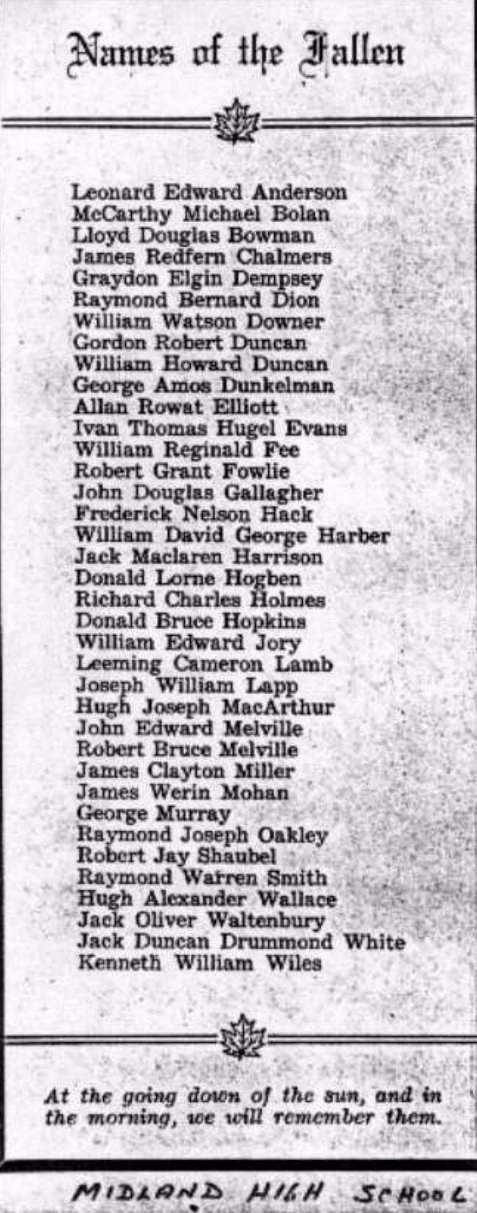 Names of the Fallen

Leonard Edward Anderson
McCarthy Michael Bolan
Lloyd Douglas Bowman
James Redfern Chalmers
Graydon Elgin Dempsey
Raymond Bernard Dion
William Watson Downer
Gordon Robert Duncan
William Howard Duncan
George Amos Dunkelman
Allan Rowat Elliott
Ivan Thomas Hugel Evans
William Reginald Fee
Robert Grant Fowlie
John Douglas Gallagher
Frederick Nelson Hack
William David George Harber
Jack Maclaren Harrison
Donald Lorne Hogben
Richard Charles Holmes
Donald Bruce Hopkins
William Edward Jory
Leeming Cameron Lamb
Joseph William Lapp
Hugh Joseph MacArthur
John Edward Melville
Robert Bruce Melville
James Clayton Miller
James Werin Mohan
George Murray
Raymond Joseph Oakley
Robert Jay Shaubel
Raymond Warren Smith
Hugh Alexander Wallace
Jack Oliver Waltenbury
Jack Duncan Drummond White
Kenneth William Wiles

At the going down of the sun, and in the morning, we will remember them.

MIDLAND HIGH SCHOOL